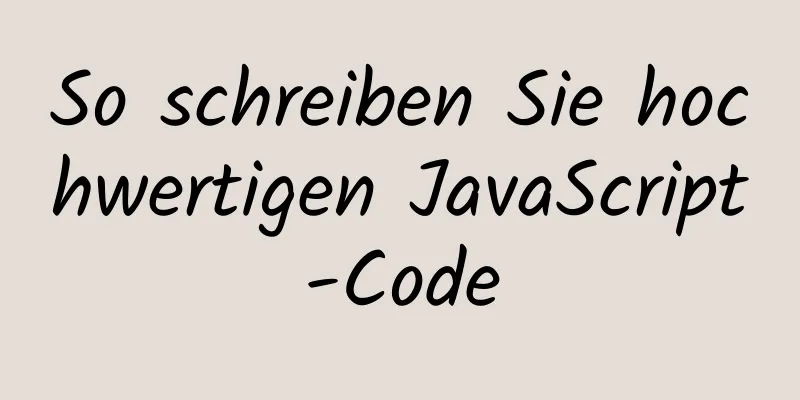 So schreiben Sie hochwertigen JavaScript-Code